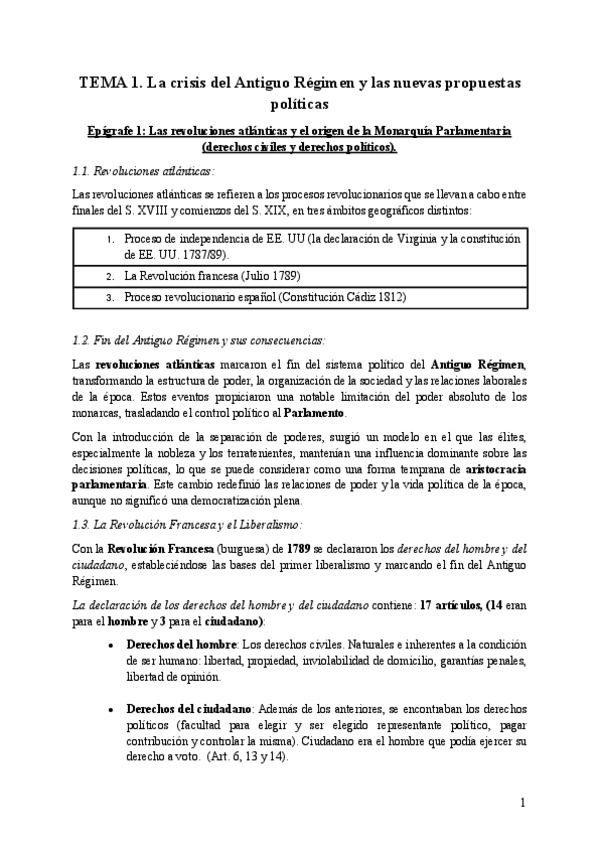 TEMA 1. La crisis del Antiguo Régimen y las nuevas propuestas políticas

Epígrafe 1: Las revoluciones atlánticas y el origen de la Monarquía Parlamentaria (derechos civiles y derechos políticos).

1.1. Revoluciones atlánticas:

Las revoluciones atlánticas se refieren a los procesos revolucionarios que se llevan a cabo entre finales del S. XVIII y comienzos del S. XIX, en tres ámbitos geográficos distintos:

| 1. Proceso de independencia de EE. UU (la declaración de Virginia y la constitución de EE. UU. 1787/89). |
|---|
| 2. La Revolución francesa (Julio 1789) |
| 3. Proceso revolucionario español (Constitución Cádiz 1812) |

1.2. Fin del Antiguo Régimen y sus consecuencias:

Las revoluciones atlánticas marcaron el fin del sistema político del Antiguo Régimen, transformando la estructura de poder, la organización de la sociedad y las relaciones laborales de la época. Estos eventos propiciaron una notable limitación del poder absoluto de los monarcas, trasladando el control político al Parlamento.

Con la introducción de la separación de poderes, surgió un modelo en el que las élites, especialmente la nobleza y los terratenientes, mantenían una influencia dominante sobre las decisiones políticas, lo que se puede considerar como una forma temprana de aristocracia parlamentaria. Este cambio redefinió las relaciones de poder y la vida política de la época, aunque no significó una democratización plena.

1.3. La Revolución Francesa y el Liberalismo:

Con la Revolución Francesa (burguesa) de 1789 se declararon los derechos del hombre y del ciudadano, estableciéndose las bases del primer liberalismo y marcando el fin del Antiguo Régimen.

La declaración de los derechos del hombre y del ciudadano contiene: 17 artículos, (14 eran para el hombre y 3 para el ciudadano):

• Derechos del hombre: Los derechos civiles. Naturales e inherentes a la condición de ser humano: libertad, propiedad, inviolabilidad de domicilio, garantías penales, libertad de opinión.

• Derechos del ciudadano: Además de los anteriores, se encontraban los derechos políticos (facultad para elegir y ser elegido representante político, pagar contribución y controlar la misma). Ciudadano era el hombre que podía ejercer su derecho a voto. (Art. 6, 13 y 14).

1